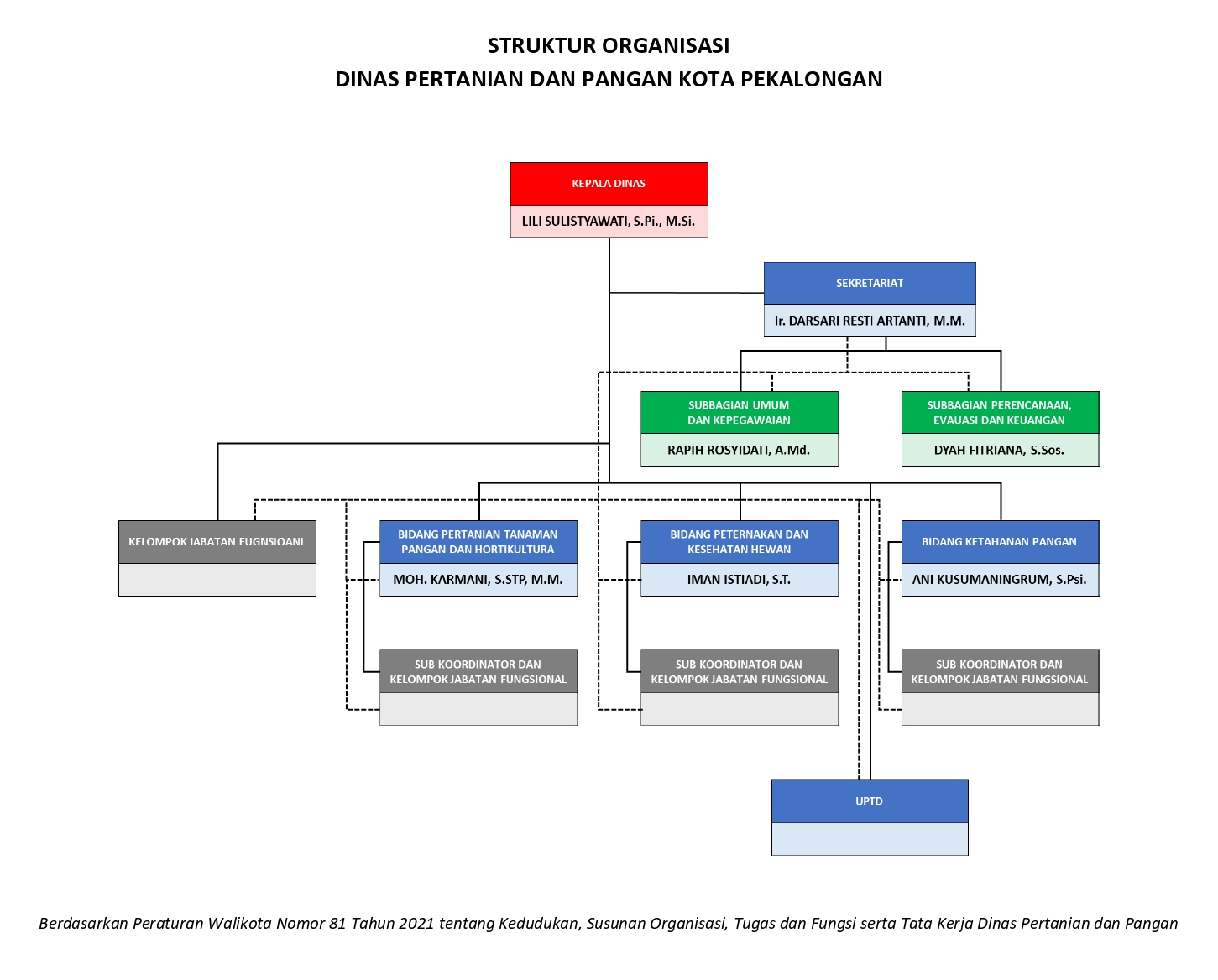 STRUKTUR ORGANISASI
DINAS PERTANIAN DAN PANGAN KOTA PEKALONGAN

KEPALA DINAS
LILI SULISTYAWATI, S.Pi., M.Si.

SEKRETARIAT
Ir. DARSARI RESTI ARTANTI, M.M.

SUBBAGIAN UMUM DAN KEPEGAWAIAN
RAPIH ROSYIDATI, A.Md.

SUBBAGIAN PERENCANAAN, EVAUASI DAN KEUANGAN
DYAH FITRIANA, S.Sos.

KELOMPOK JABATAN FUGNSIOANL

BIDANG PERTANIAN TANAMAN PANGAN DAN HORTIKULTURA
MOH. KARMANI, S.STP, M.M.

BIDANG PETERNAKAN DAN KESEHATAN HEWAN
IMAN ISTIADI, S.T.

BIDANG KETAHANAN PANGAN
ANI KUSUMANINGRUM, S.Psi.

SUB KOORDINATOR DAN KELOMPOK JABATAN FUNGSIONAL

SUB KOORDINATOR DAN KELOMPOK JABATAN FUNGSIONAL

SUB KOORDINATOR DAN KELOMPOK JABATAN FUNGSIONAL

UPTD

Berdasarkan Peraturan Walikota Nomor 81 Tahun 2021 tentang Kedudukan, Susunan Organisasi, Tugas dan Fungsi serta Tata Kerja Dinas Pertanian dan Pangan